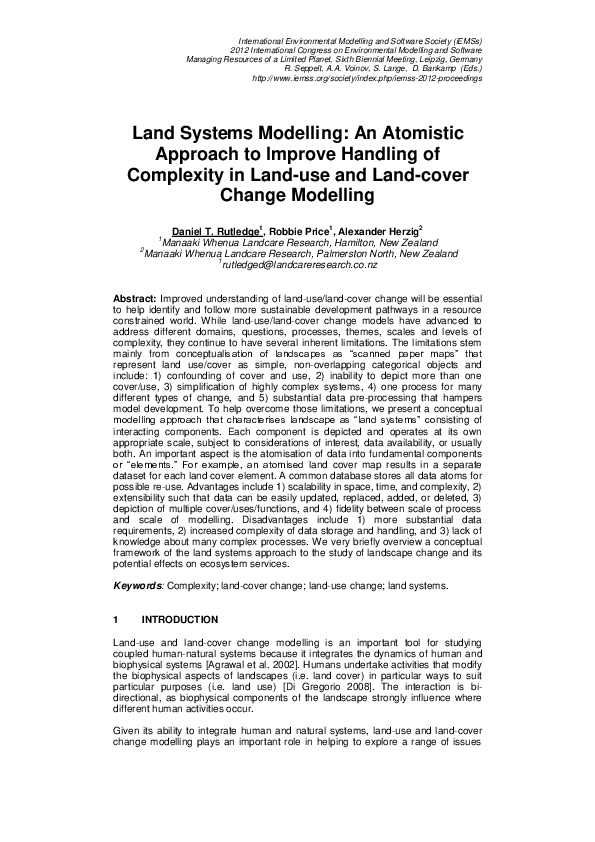 International Environmental Modelling and Software Society (iEMSs)
2012 International Congress on Environmental Modelling and Software
Managing Resources of a Limited Planet, Sixth Biennial Meeting, Leipzig, Germany
R. Seppelt, A.A. Voinov, S. Lange, D. Bankamp (Eds.)
http://www.iemss.org/society/index.php/iemss-2012-proceedings

Land Systems Modelling: An Atomistic Approach to Improve Handling of Complexity in Land-use and Land-cover Change Modelling

Daniel T. Rutledge$^1$, Robbie Price$^1$, Alexander Herzig$^2$
$^1$Manaaki Whenua Landcare Research, Hamilton, New Zealand
$^2$Manaaki Whenua Landcare Research, Palmerston North, New Zealand
$^1$rutledged@landcareresearch.co.nz

Abstract: Improved understanding of land-use/land-cover change will be essential to help identify and follow more sustainable development pathways in a resource constrained world. While land-use/land-cover change models have advanced to address different domains, questions, processes, themes, scales and levels of complexity, they continue to have several inherent limitations. The limitations stem mainly from conceptualisation of landscapes as "scanned paper maps" that represent land use/cover as simple, non-overlapping categorical objects and include: 1) confounding of cover and use, 2) inability to depict more than one cover/use, 3) simplification of highly complex systems, 4) one process for many different types of change, and 5) substantial data pre-processing that hampers model development. To help overcome those limitations, we present a conceptual modelling approach that characterises landscape as "land systems" consisting of interacting components. Each component is depicted and operates at its own appropriate scale, subject to considerations of interest, data availability, or usually both. An important aspect is the atomisation of data into fundamental components or "elements." For example, an atomised land cover map results in a separate dataset for each land cover element. A common database stores all data atoms for possible re-use. Advantages include 1) scalability in space, time, and complexity, 2) extensibility such that data can be easily updated, replaced, added, or deleted, 3) depiction of multiple cover/uses/functions, and 4) fidelity between scale of process and scale of modelling. Disadvantages include 1) more substantial data requirements, 2) increased complexity of data storage and handling, and 3) lack of knowledge about many complex processes. We very briefly overview a conceptual framework of the land systems approach to the study of landscape change and its potential effects on ecosystem services.

Keywords: Complexity; land-cover change; land-use change; land systems.

1 INTRODUCTION

Land-use and land-cover change modelling is an important tool for studying coupled human-natural systems because it integrates the dynamics of human and biophysical systems [Agrawal et al. 2002]. Humans undertake activities that modify the biophysical aspects of landscapes (i.e. land cover) in particular ways to suit particular purposes (i.e. land use) [Di Gregorio 2008]. The interaction is bi-directional, as biophysical components of the landscape strongly influence where different human activities occur.

Given its ability to integrate human and natural systems, land-use and land-cover change modelling plays an important role in helping to explore a range of issues